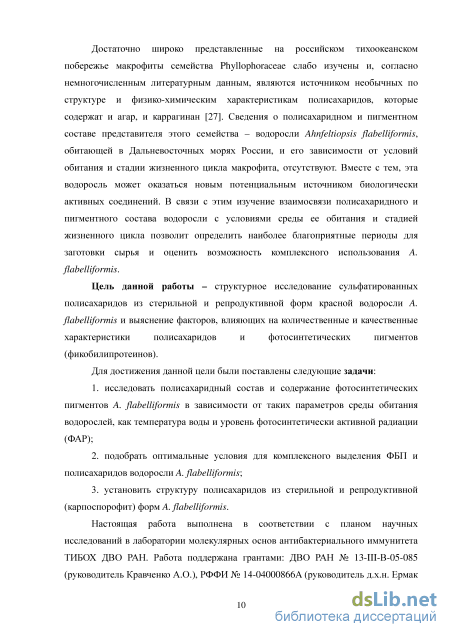 Достаточно широко представленные на российском тихоокеанском побережье макрофиты семейства Phyllophoraceae слабо изучены и, согласно немногочисленным литературным данным, являются источником необычных по структуре и физико-химическим характеристикам полисахаридов, которые содержат и агар, и каррагинан [27]. Сведения о полисахаридном и пигментном составе представителя этого семейства – водоросли Ahnfeltiopsis flabelliformis, обитающей в Дальневосточных морях России, и его зависимости от условий обитания и стадии жизненного цикла макрофита, отсутствуют. Вместе с тем, эта водоросль может оказаться новым потенциальным источником биологически активных соединений. В связи с этим изучение взаимосвязи полисахаридного и пигментного состава водоросли с условиями среды ее обитания и стадией жизненного цикла позволит определить наиболее благоприятные периоды для заготовки сырья и оценить возможность комплексного использования A. flabelliformis.

Цель данной работы – структурное исследование сульфатированных полисахаридов из стерильной и репродуктивной форм красной водоросли A. flabelliformis и выяснение факторов, влияющих на количественные и качественные характеристики полисахаридов и фотосинтетических пигментов (фикобилипротеинов).

Для достижения данной цели были поставлены следующие задачи:

1. исследовать полисахаридный состав и содержание фотосинтетических пигментов A. flabelliformis в зависимости от таких параметров среды обитания водорослей, как температура воды и уровень фотосинтетически активной радиации (ФАР);

2. подобрать оптимальные условия для комплексного выделения ФБП и полисахаридов водоросли A. flabelliformis;

3. установить структуру полисахаридов из стерильной и репродуктивной (карпоспорофит) форм A. flabelliformis.

Настоящая работа выполнена в соответствии с планом научных исследований в лаборатории молекулярных основ антибактериального иммунитета ТИБОХ ДВО РАН. Работа поддержана грантами: ДВО РАН № 13-III-В-05-085 (руководитель Кравченко А.О.), РФФИ № 14-04000866А (руководитель д.х.н. Ермак

10

dsLib.net
библиотека диссертаций